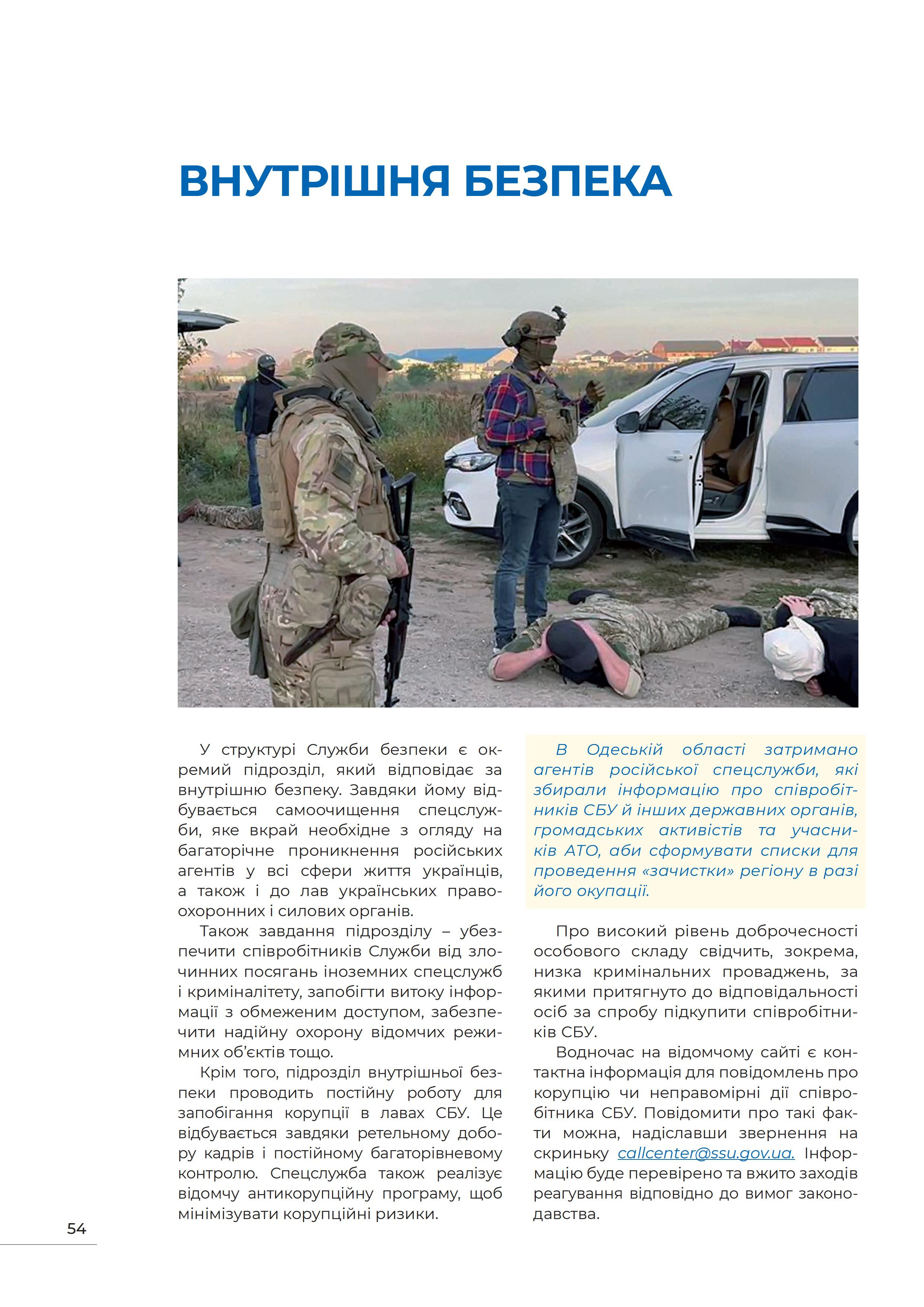 ВНУТРІШНЯ БЕЗПЕКА

У структурі Служби безпеки є окремий підрозділ, який відповідає за внутрішню безпеку. Завдяки йому відбувається самоочищення спецслужби, яке вкрай необхідне з огляду на багаторічне проникнення російських агентів у всі сфери життя українців, а також і до лав українських правоохоронних і силових органів.

Також завдання підрозділу – убезпечити співробітників Служби від злочинних посягань іноземних спецслужб і криміналітету, запобігти витоку інформації з обмеженим доступом, забезпечити надійну охорону відомчих режимних об'єктів тощо.

Крім того, підрозділ внутрішньої безпеки проводить постійну роботу для запобігання корупції в лавах СБУ. Це відбувається завдяки ретельному добору кадрів і постійному багаторівневому контролю. Спецслужба також реалізує відомчу антикорупційну програму, щоб мінімізувати корупційні ризики.

В Одеській області затримано агентів російської спецслужби, які збирали інформацію про співробітників СБУ й інших державних органів, громадських активістів та учасників АТО, аби сформувати списки для проведення «зачистки» регіону в разі його окупації.

Про високий рівень доброчесності особового складу свідчить, зокрема, низка кримінальних проваджень, за якими притягнуто до відповідальності осіб за спробу підкупити співробітників СБУ.

Водночас на відомчому сайті є контактна інформація для повідомлень про корупцію чи неправомірні дії співробітника СБУ. Повідомити про такі факти можна, надіславши звернення на скриньку callcenter@ssu.gov.ua. Інформацію буде перевірено та вжито заходів реагування відповідно до вимог законодавства.

54